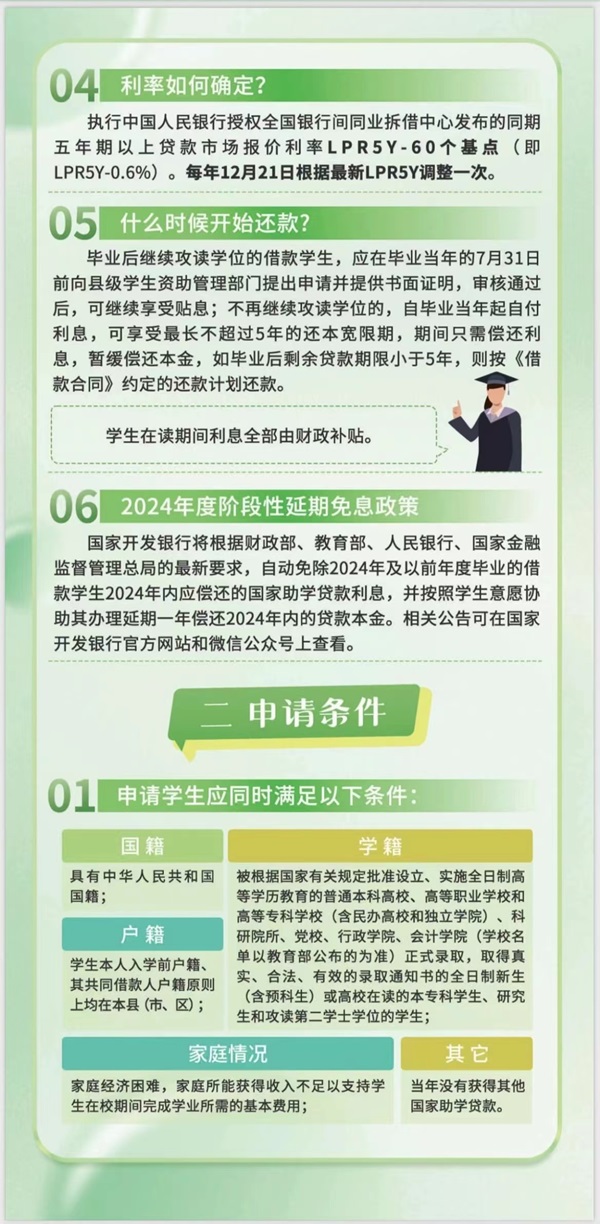 04 利率如何确定?

执行中国人民银行授权全国银行间同业拆借中心发布的同期五年期以上贷款市场报价利率LPR5Y-60个基点（即LPR5Y-0.6%）。每年12月21日根据最新LPR5Y调整一次。

05 什么时候开始还款?

毕业后继续攻读学位的借款学生，应在毕业当年的7月31日前向县级学生资助管理部门提出申请并提供书面证明，审核通过后，可继续享受贴息；不再继续攻读学位的，自毕业当年起自付利息，可享受最长不超过5年的还本宽限期，期间只需偿还利息，暂缓偿还本金，如毕业后剩余贷款期限小于5年，则按《借款合同》约定的还款计划还款。

学生在读期间利息全部由财政补贴。

06 2024年度阶段性延期免息政策

国家开发银行将根据财政部、教育部、人民银行、国家金融监督管理总局的最新要求，自动免除2024年及以前年度毕业的借款学生2024年内应偿还的国家助学贷款利息，并按照学生意愿协助其办理延期一年偿还2024年内的贷款本金。相关公告可在国家开发银行官方网站和微信公众号上查看。

二 申请条件

01 申请学生应同时满足以下条件:

国籍
具有中华人民共和国国籍；

户籍
学生本人入学前户籍、其共同借款人户籍原则上均在本县（市、区）；

学籍
被根据国家有关规定批准设立、实施全日制高等学历教育的普通本科高校、高等职业学校和高等专科学校（含民办高校和独立学院）、科研院所、党校、行政学院、会计学院（学校名单以教育部公布的为准）正式录取，取得真实、合法、有效的录取通知书的全日制新生（含预科生）或高校在读的本专科学生、研究生和攻读第二学士学位的学生；

家庭情况
家庭经济困难，家庭所能获得收入不足以支持学生在校期间完成学业所需的基本费用；

其它
当年没有获得其他国家助学贷款。